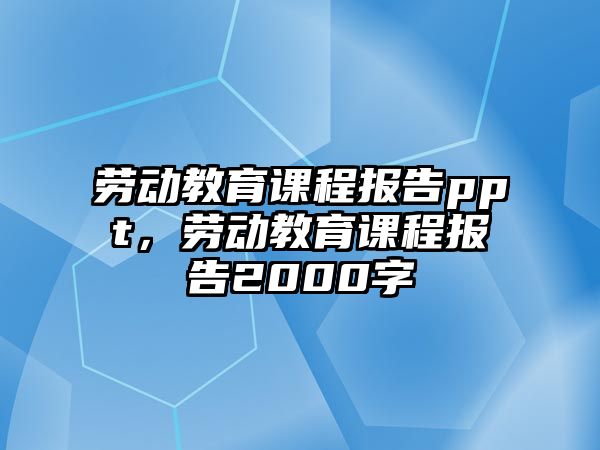 劳动教育课程报告ppt，劳动教育课程报告2000字